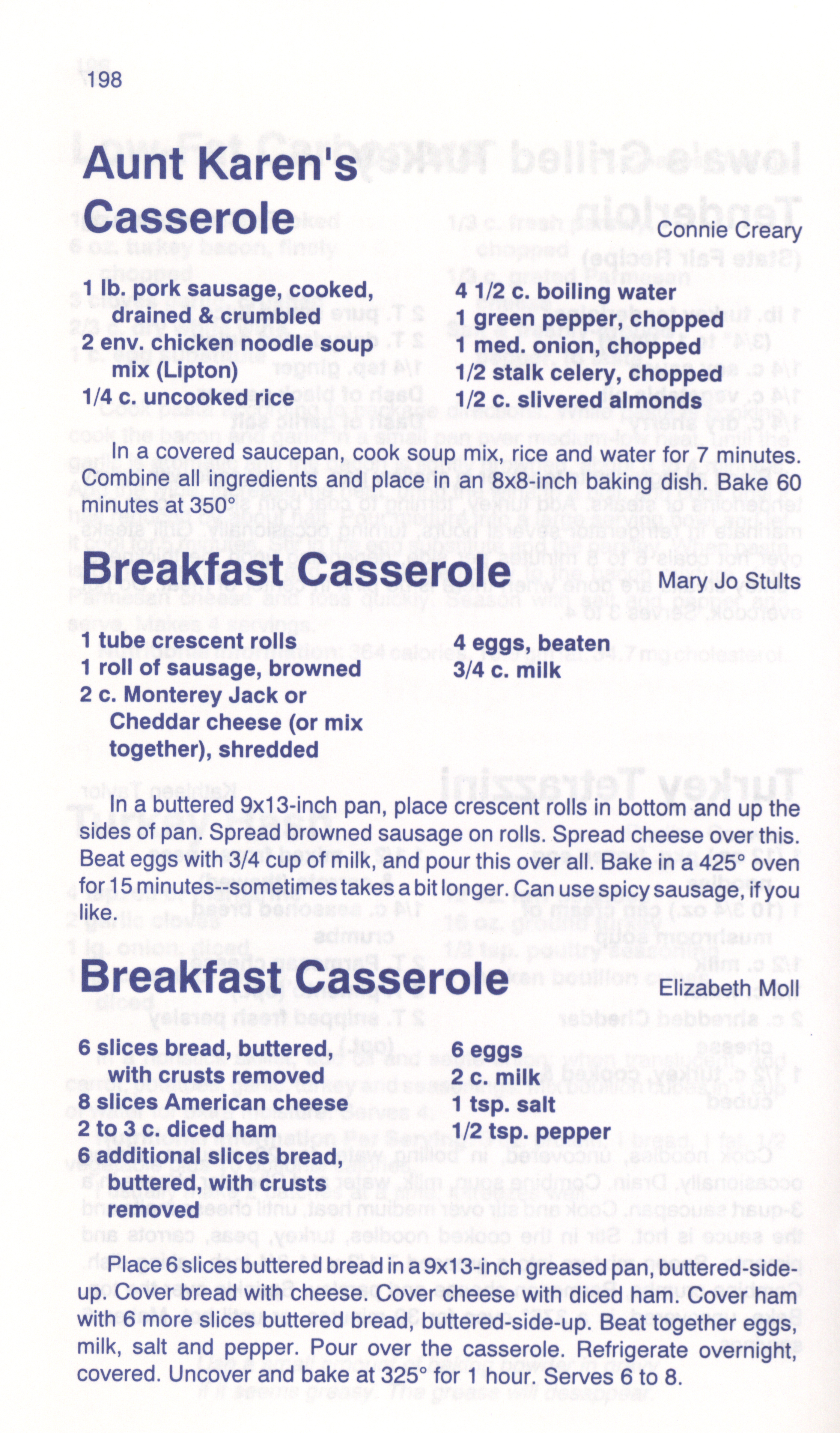 198

Aunt Karen's Casserole

Connie Creary

1 lb. pork sausage, cooked, drained & crumbled
2 env. chicken noodle soup mix (Lipton)
1/4 c. uncooked rice

4 1/2 c. boiling water
1 green pepper, chopped
1 med. onion, chopped
1/2 stalk celery, chopped
1/2 c. slivered almonds

In a covered saucepan, cook soup mix, rice and water for 7 minutes. Combine all ingredients and place in an 8x8-inch baking dish. Bake 60 minutes at 350°

Breakfast Casserole

Mary Jo Stults

1 tube crescent rolls
1 roll of sausage, browned
2 c. Monterey Jack or Cheddar cheese (or mix together), shredded

4 eggs, beaten
3/4 c. milk

In a buttered 9x13-inch pan, place crescent rolls in bottom and up the sides of pan. Spread browned sausage on rolls. Spread cheese over this. Beat eggs with 3/4 cup of milk, and pour this over all. Bake in a 425° oven for 15 minutes--sometimes takes a bit longer. Can use spicy sausage, if you like.

Breakfast Casserole

Elizabeth Moll

6 slices bread, buttered, with crusts removed
8 slices American cheese
2 to 3 c. diced ham
6 additional slices bread, buttered, with crusts removed

6 eggs
2 c. milk
1 tsp. salt
1/2 tsp. pepper

Place 6 slices buttered bread in a 9x13-inch greased pan, buttered-side-up. Cover bread with cheese. Cover cheese with diced ham. Cover ham with 6 more slices buttered bread, buttered-side-up. Beat together eggs, milk, salt and pepper. Pour over the casserole. Refrigerate overnight, covered. Uncover and bake at 325° for 1 hour. Serves 6 to 8.